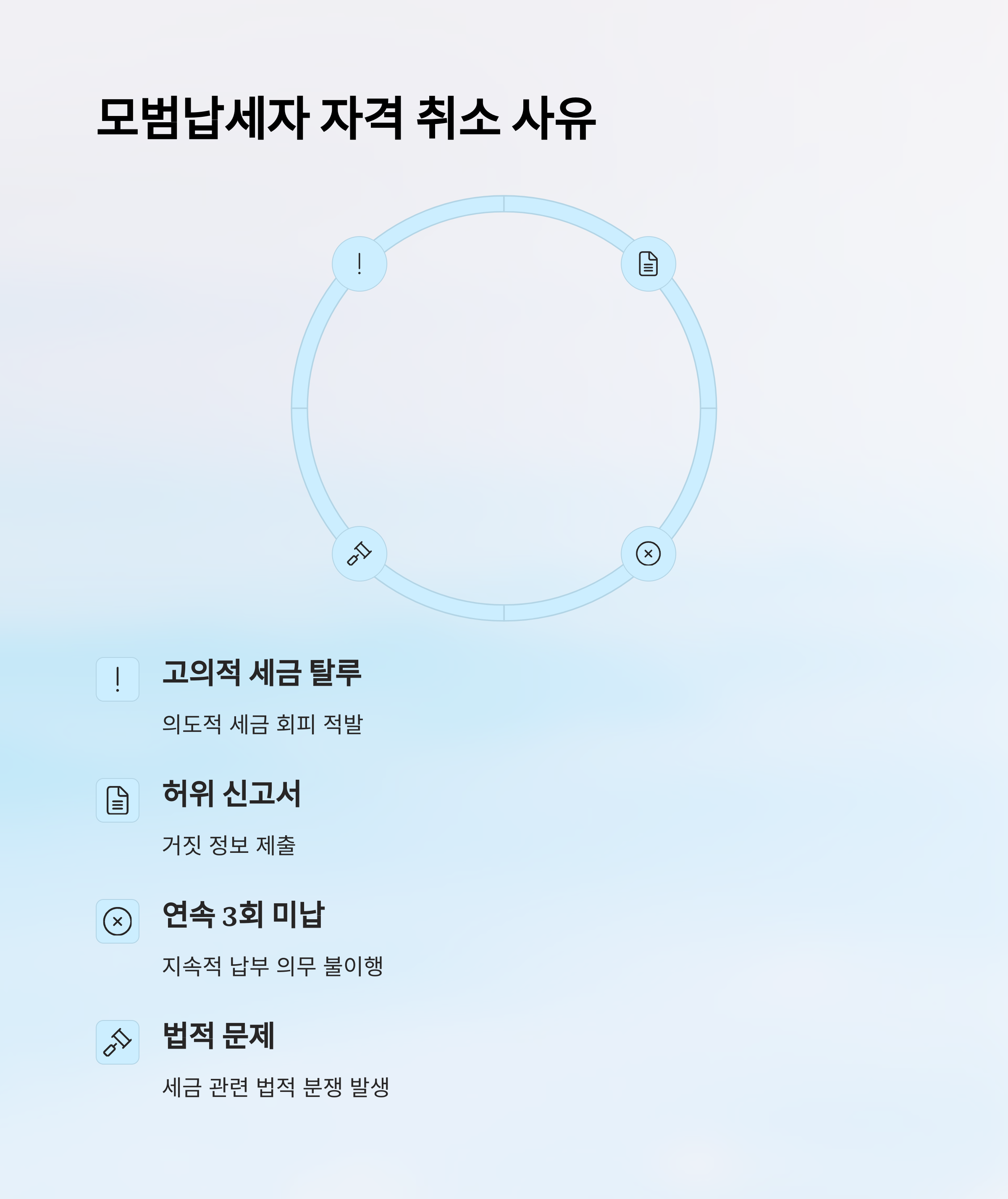 모범납세자 자격 취소 사유

고의적 세금 탈루

의도적 세금 회피 적발

허위 신고서

거짓 정보 제출

연속 3회 미납

지속적 납부 의무 불이행

법적 문제

세금 관련 법적 분쟁 발생